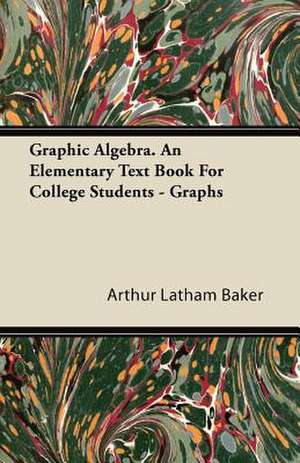 Graphic Algebra. An Elementary Text Book For College Students - Graphs

Arthur Latham Baker